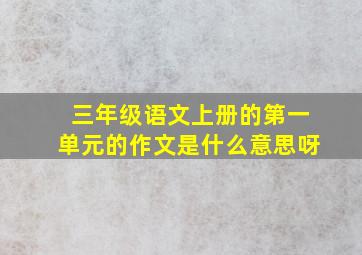 三年级语文上册的第一单元的作文是什么意思呀